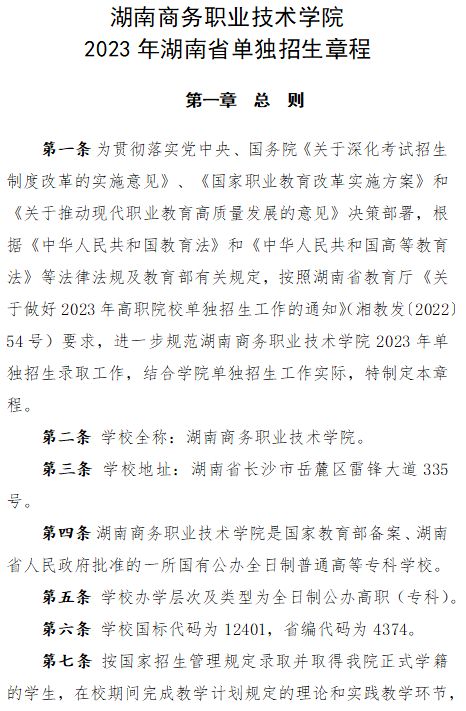 湖南商务职业技术学院
2023 年湖南省单独招生章程

第一章 总 则

第一条 为贯彻落实党中央、国务院《关于深化考试招生制度改革的实施意见》、《国家职业教育改革实施方案》和《关于推动现代职业教育高质量发展的意见》决策部署，根据《中华人民共和国教育法》和《中华人民共和国高等教育法》等法律法规及教育部有关规定，按照湖南省教育厅《关于做好 2023 年高职院校单独招生工作的通知》(湘教发〔2022〕54 号）要求，进一步规范湖南商务职业技术学院 2023 年单独招生录取工作，结合学院单独招生工作实际，特制定本章程。

第二条 学校全称：湖南商务职业技术学院。

第三条 学校地址：湖南省长沙市岳麓区雷锋大道 335 号。

第四条 湖南商务职业技术学院是国家教育部备案、湖南省人民政府批准的一所国有公办全日制普通高等专科学校。

第五条 学校办学层次及类型为全日制公办高职（专科）。

第六条 学校国标代码为 12401，省编代码为 4374。

第七条 按国家招生管理规定录取并取得我院正式学籍的学生，在校期间完成教学计划规定的理论和实践教学环节，